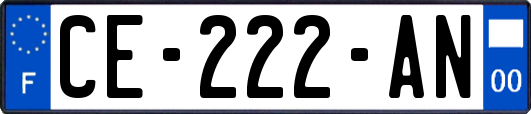 F

CE-222-AN

00